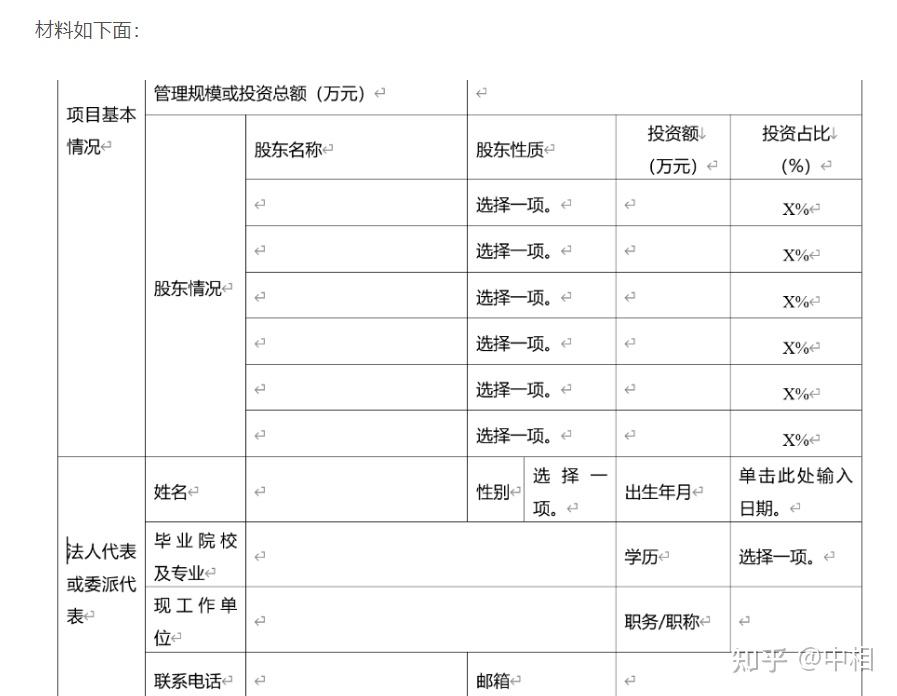 材料如下面：

| 项目基本情况 | 管理规模或投资总额（万元） | | | | | |
|---|---|---|---|---|---|---|
| | 股东情况 | 股东名称 | 股东性质 | | 投资额（万元） | 投资占比（%） |
| | | | 选择一项。 | | | X% |
| | | | 选择一项。 | | | X% |
| | | | 选择一项。 | | | X% |
| | | | 选择一项。 | | | X% |
| | | | 选择一项。 | | | X% |
| | | | 选择一项。 | | | X% |
| 法人代表或委派代表 | 姓名 | | 性别 | 选择一项。 | 出生年月 | 单击此处输入日期。 |
| | 毕业院校及专业 | | | | 学历 | 选择一项。 |
| | 现工作单位 | | | | 职务/职称 | |
| | 联系电话 | | 邮箱 | | | |

知乎 @中相